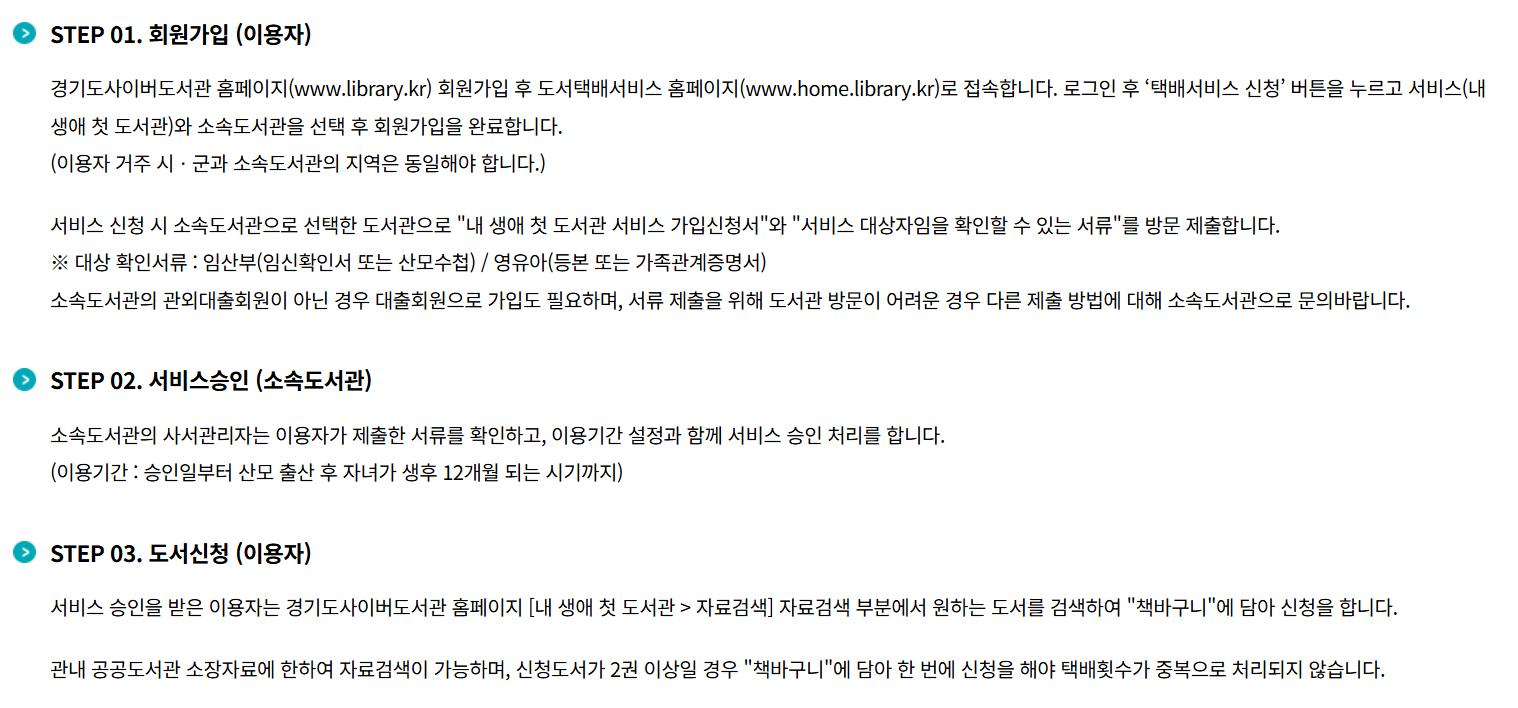 STEP 01. 회원가입 (이용자)

경기도사이버도서관 홈페이지(www.library.kr) 회원가입 후 도서택배서비스 홈페이지(www.home.library.kr)로 접속합니다. 로그인 후 '택배서비스 신청' 버튼을 누르고 서비스(내 생애 첫 도서관)와 소속도서관을 선택 후 회원가입을 완료합니다.
(이용자 거주 시 · 군과 소속도서관의 지역은 동일해야 합니다.)

서비스 신청 시 소속도서관으로 선택한 도서관으로 "내 생애 첫 도서관 서비스 가입신청서"와 "서비스 대상자임을 확인할 수 있는 서류"를 방문 제출합니다.
※ 대상 확인서류 : 임산부(임신확인서 또는 산모수첩) / 영유아(등본 또는 가족관계증명서)
소속도서관의 관외대출회원이 아닌 경우 대출회원으로 가입도 필요하며, 서류 제출을 위해 도서관 방문이 어려운 경우 다른 제출 방법에 대해 소속도서관으로 문의바랍니다.

STEP 02. 서비스승인 (소속도서관)

소속도서관의 사서관리자는 이용자가 제출한 서류를 확인하고, 이용기간 설정과 함께 서비스 승인 처리를 합니다.
(이용기간 : 승인일부터 산모 출산 후 자녀가 생후 12개월 되는 시기까지)

STEP 03. 도서신청 (이용자)

서비스 승인을 받은 이용자는 경기도사이버도서관 홈페이지 [내 생애 첫 도서관 > 자료검색] 자료검색 부분에서 원하는 도서를 검색하여 "책바구니"에 담아 신청을 합니다.

관내 공공도서관 소장자료에 한하여 자료검색이 가능하며, 신청도서가 2권 이상일 경우 "책바구니"에 담아 한 번에 신청을 해야 택배횟수가 중복으로 처리되지 않습니다.